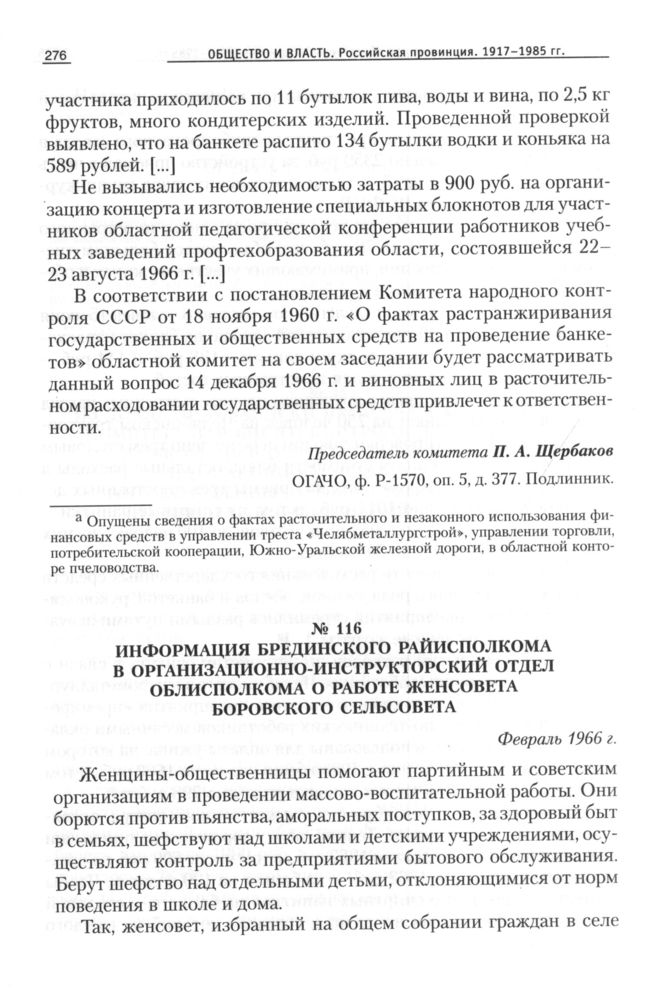 276 ОБЩЕСТВО И ВЛАСТЬ. Российская провинция. 1917–1985 гг.

участника приходилось по 11 бутылок пива, воды и вина, по 2,5 кг фруктов, много кондитерских изделий. Проведенной проверкой выявлено, что на банкете распито 134 бутылки водки и коньяка на 589 рублей. [...]

Не вызывались необходимостью затраты в 900 руб. на организацию концерта и изготовление специальных блокнотов для участников областной педагогической конференции работников учебных заведений профтехобразования области, состоявшейся 22–23 августа 1966 г. [...]

В соответствии с постановлением Комитета народного контроля СССР от 18 ноября 1960 г. «О фактах растранжиривания государственных и общественных средств на проведение банкетов» областной комитет на своем заседании будет рассматривать данный вопрос 14 декабря 1966 г. и виновных лиц в расточительном расходовании государственных средств привлечет к ответственности.

Председатель комитета П. А. Щербаков

ОГАЧО, ф. Р-1570, оп. 5, д. 377. Подлинник.

а Опущены сведения о фактах расточительного и незаконного использования финансовых средств в управлении треста «Челябметаллургстрой», управлении торговли, потребительской кооперации, Южно-Уральской железной дороги, в областной конторе пчеловодства.

№ 116
ИНФОРМАЦИЯ БРЕДИНСКОГО РАЙИСПОЛКОМА В ОРГАНИЗАЦИОННО-ИНСТРУКТОРСКИЙ ОТДЕЛ ОБЛИСПОЛКОМА О РАБОТЕ ЖЕНСОВЕТА БОРОВСКОГО СЕЛЬСОВЕТА

Февраль 1966 г.

Женщины-общественницы помогают партийным и советским организациям в проведении массово-воспитательной работы. Они борются против пьянства, аморальных поступков, за здоровый быт в семьях, шефствуют над школами и детскими учреждениями, осуществляют контроль за предприятиями бытового обслуживания. Берут шефство над отдельными детьми, отклоняющимися от норм поведения в школе и дома.

Так, женсовет, избранный на общем собрании граждан в селе